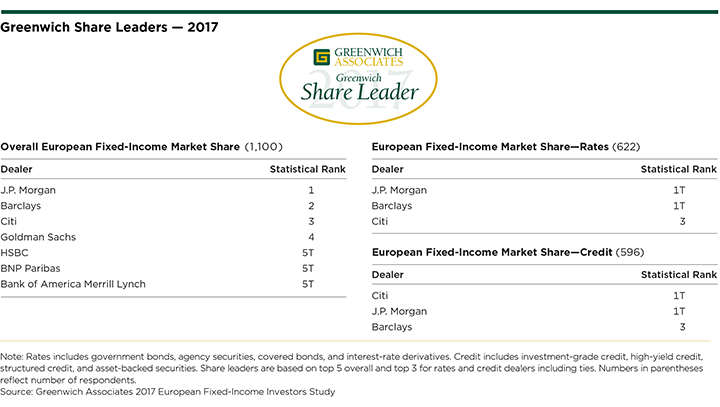 Greenwich Share Leaders — 2017

GREENWICH ASSOCIATES
Greenwich
Share Leader
2017

Overall European Fixed-Income Market Share (1,100)

| Dealer | Statistical Rank |
|---|---|
| J.P. Morgan | 1 |
| Barclays | 2 |
| Citi | 3 |
| Goldman Sachs | 4 |
| HSBC | 5T |
| BNP Paribas | 5T |
| Bank of America Merrill Lynch | 5T |

European Fixed-Income Market Share—Rates (622)

| Dealer | Statistical Rank |
|---|---|
| J.P. Morgan | 1T |
| Barclays | 1T |
| Citi | 3 |

European Fixed-Income Market Share—Credit (596)

| Dealer | Statistical Rank |
|---|---|
| Citi | 1T |
| J.P. Morgan | 1T |
| Barclays | 3 |

Note: Rates includes government bonds, agency securities, covered bonds, and interest-rate derivatives. Credit includes investment-grade credit, high-yield credit, structured credit, and asset-backed securities. Share leaders are based on top 5 overall and top 3 for rates and credit dealers including ties. Numbers in parentheses reflect number of respondents.
Source: Greenwich Associates 2017 European Fixed-Income Investors Study